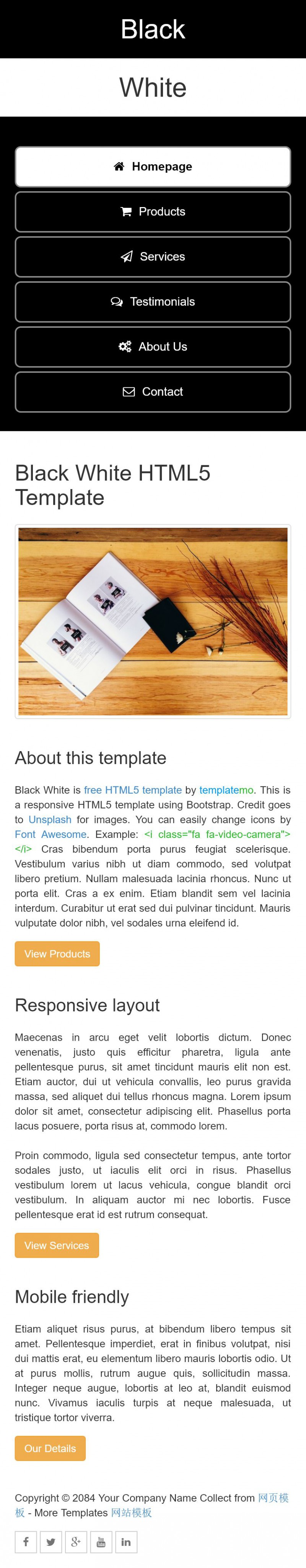 Black

White

Homepage

Products

Services

Testimonials

About Us

Contact

Black White HTML5 Template

About this template

Black White is free HTML5 template by templatemo. This is a responsive HTML5 template using Bootstrap. Credit goes to Unsplash for images. You can easily change icons by Font Awesome. Example: <i class="fa fa-video-camera"></i> Cras bibendum porta purus feugiat scelerisque. Vestibulum varius nibh ut diam commodo, sed volutpat libero pretium. Nullam malesuada lacinia rhoncus. Nunc ut porta elit. Cras a ex enim. Etiam blandit sem vel lacinia interdum. Curabitur ut erat sed dui pulvinar tincidunt. Mauris vulputate dolor nibh, vel sodales urna eleifend id.

View Products

Responsive layout

Maecenas in arcu eget velit lobortis dictum. Donec venenatis, justo quis efficitur pharetra, ligula ante pellentesque purus, sit amet tincidunt mauris elit non est. Etiam auctor, dui ut vehicula convallis, leo purus gravida massa, sed aliquet dui tellus rhoncus magna. Lorem ipsum dolor sit amet, consectetur adipiscing elit. Phasellus porta lacus posuere, porta risus at, commodo lorem.

Proin commodo, ligula sed consectetur tempus, ante tortor sodales justo, ut iaculis elit orci in risus. Phasellus vestibulum lorem ut lacus vehicula, congue blandit orci vestibulum. In aliquam auctor mi nec lobortis. Fusce pellentesque erat id est rutrum consequat.

View Services

Mobile friendly

Etiam aliquet risus purus, at bibendum libero tempus sit amet. Pellentesque imperdiet, erat in finibus volutpat, nisi dui mattis erat, eu elementum libero mauris lobortis odio. Ut at purus mollis, rutrum augue quis, sollicitudin massa. Integer neque augue, lobortis at leo at, blandit euismod nunc. Vivamus iaculis turpis at neque malesuada, ut tristique tortor viverra.

Our Details

Copyright © 2084 Your Company Name Collect from 网页模板 - More Templates 网站模板